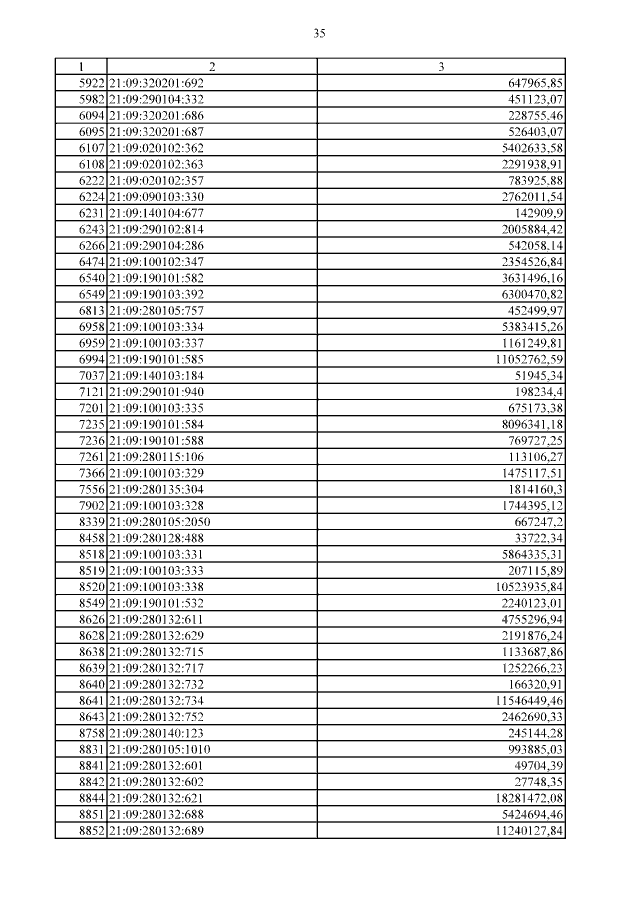 35

| 1 | 2 | 3 |
|---|---|---|
| 5922 | 21:09:320201:692 | 647965,85 |
| 5982 | 21:09:290104:332 | 451123,07 |
| 6094 | 21:09:320201:686 | 228755,46 |
| 6095 | 21:09:320201:687 | 526403,07 |
| 6107 | 21:09:020102:362 | 5402633,58 |
| 6108 | 21:09:020102:363 | 2291938,91 |
| 6222 | 21:09:020102:357 | 783925,88 |
| 6224 | 21:09:090103:330 | 2762011,54 |
| 6231 | 21:09:140104:677 | 142909,9 |
| 6243 | 21:09:290102:814 | 2005884,42 |
| 6266 | 21:09:290104:286 | 542058,14 |
| 6474 | 21:09:100102:347 | 2354526,84 |
| 6540 | 21:09:190101:582 | 3631496,16 |
| 6549 | 21:09:190103:392 | 6300470,82 |
| 6813 | 21:09:280105:757 | 452499,97 |
| 6958 | 21:09:100103:334 | 5383415,26 |
| 6959 | 21:09:100103:337 | 1161249,81 |
| 6994 | 21:09:190101:585 | 11052762,59 |
| 7037 | 21:09:140103:184 | 51945,34 |
| 7121 | 21:09:290101:940 | 198234,4 |
| 7201 | 21:09:100103:335 | 675173,38 |
| 7235 | 21:09:190101:584 | 8096341,18 |
| 7236 | 21:09:190101:588 | 769727,25 |
| 7261 | 21:09:280115:106 | 113106,27 |
| 7366 | 21:09:100103:329 | 1475117,51 |
| 7556 | 21:09:280135:304 | 1814160,3 |
| 7902 | 21:09:100103:328 | 1744395,12 |
| 8339 | 21:09:280105:2050 | 667247,2 |
| 8458 | 21:09:280128:488 | 33722,34 |
| 8518 | 21:09:100103:331 | 5864335,31 |
| 8519 | 21:09:100103:333 | 207115,89 |
| 8520 | 21:09:100103:338 | 10523935,84 |
| 8549 | 21:09:190101:532 | 2240123,01 |
| 8626 | 21:09:280132:611 | 4755296,94 |
| 8628 | 21:09:280132:629 | 2191876,24 |
| 8638 | 21:09:280132:715 | 1133687,86 |
| 8639 | 21:09:280132:717 | 1252266,23 |
| 8640 | 21:09:280132:732 | 166320,91 |
| 8641 | 21:09:280132:734 | 11546449,46 |
| 8643 | 21:09:280132:752 | 2462690,33 |
| 8758 | 21:09:280140:123 | 245144,28 |
| 8831 | 21:09:280105:1010 | 993885,03 |
| 8841 | 21:09:280132:601 | 49704,39 |
| 8842 | 21:09:280132:602 | 27748,35 |
| 8844 | 21:09:280132:621 | 18281472,08 |
| 8851 | 21:09:280132:688 | 5424694,46 |
| 8852 | 21:09:280132:689 | 11240127,84 |